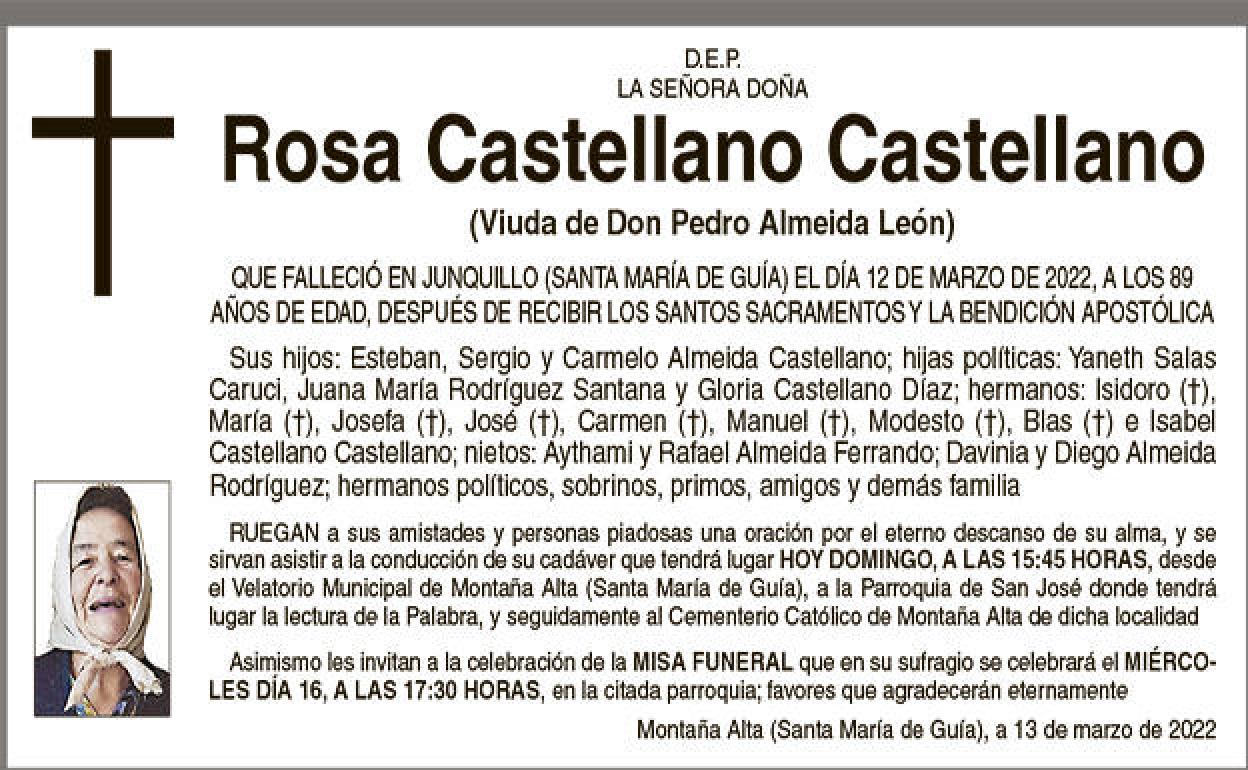 D.E.P.
LA SEÑORA DOÑA

Rosa Castellano Castellano

(Viuda de Don Pedro Almeida León)

QUE FALLECIÓ EN JUNQUILLO (SANTA MARÍA DE GUÍA) EL DÍA 12 DE MARZO DE 2022, A LOS 89 AÑOS DE EDAD, DESPUÉS DE RECIBIR LOS SANTOS SACRAMENTOS Y LA BENDICIÓN APOSTÓLICA

Sus hijos: Esteban, Sergio y Carmelo Almeida Castellano; hijas políticas: Yaneth Salas Caruci, Juana María Rodríguez Santana y Gloria Castellano Díaz; hermanos: Isidoro (†), María (†), Josefa (†), José (†), Carmen (†), Manuel (†), Modesto (†), Blas (†) e Isabel Castellano Castellano; nietos: Aythami y Rafael Almeida Ferrando; Davinia y Diego Almeida Rodríguez; hermanos políticos, sobrinos, primos, amigos y demás familia

RUEGAN a sus amistades y personas piadosas una oración por el eterno descanso de su alma, y se sirvan asistir a la conducción de su cadáver que tendrá lugar HOY DOMINGO, A LAS 15:45 HORAS, desde el Velatorio Municipal de Montaña Alta (Santa María de Guía), a la Parroquia de San José donde tendrá lugar la lectura de la Palabra, y seguidamente al Cementerio Católico de Montaña Alta de dicha localidad

Asimismo les invitan a la celebración de la MISA FUNERAL que en su sufragio se celebrará el MIÉRCOLES DÍA 16, A LAS 17:30 HORAS, en la citada parroquia; favores que agradecerán eternamente

Montaña Alta (Santa María de Guía), a 13 de marzo de 2022